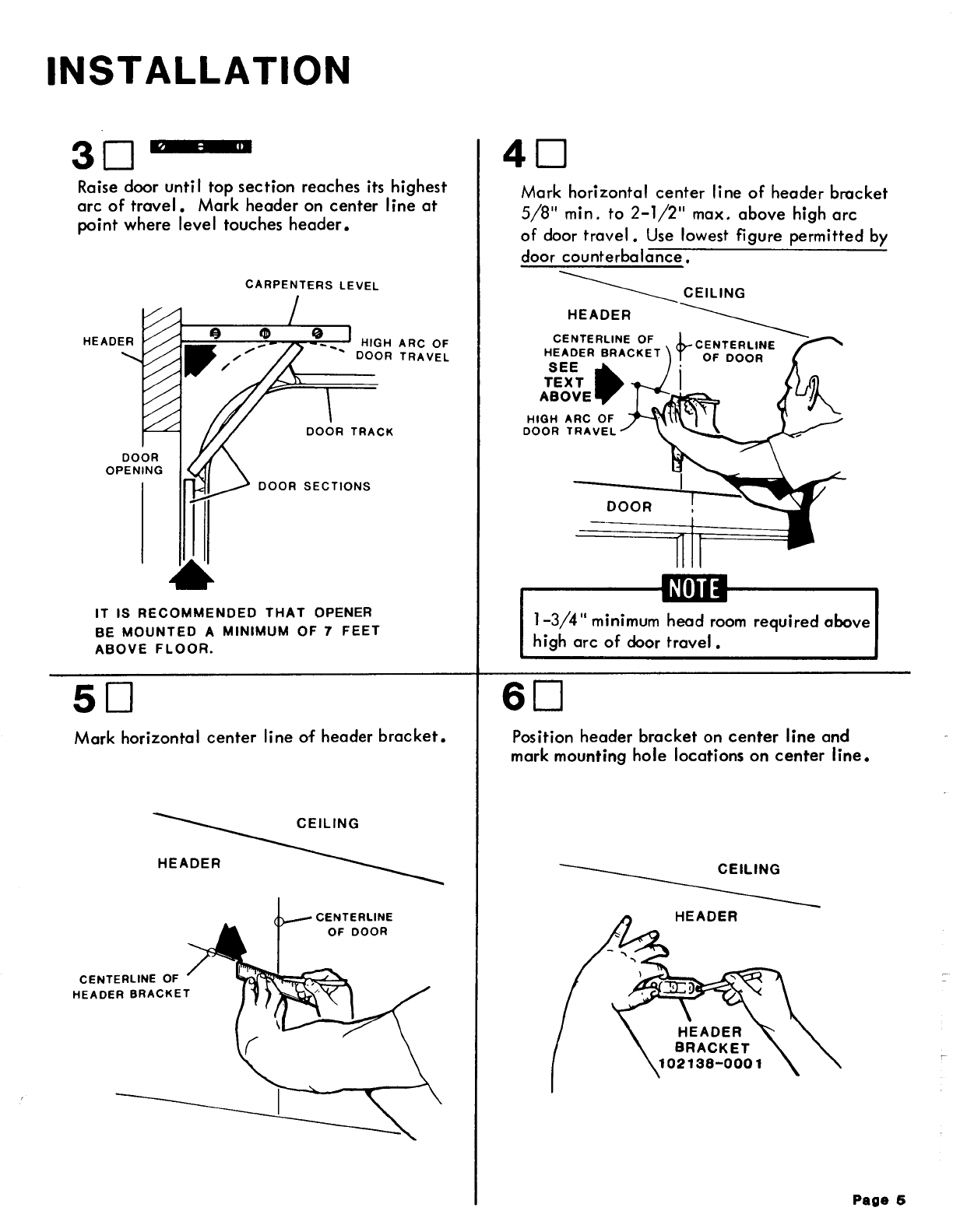 INSTALLATION

3

Raise door until top section reaches its highest arc of travel. Mark header on center line at point where level touches header.

CARPENTERS LEVEL

HEADER

HIGH ARC OF DOOR TRAVEL

DOOR TRACK

DOOR OPENING

DOOR SECTIONS

IT IS RECOMMENDED THAT OPENER BE MOUNTED A MINIMUM OF 7 FEET ABOVE FLOOR.

4

Mark horizontal center line of header bracket 5/8" min. to 2-1/2" max. above high arc of door travel. Use lowest figure permitted by door counterbalance.

CEILING

HEADER

CENTERLINE OF HEADER BRACKET

CENTERLINE OF DOOR

SEE TEXT ABOVE

HIGH ARC OF DOOR TRAVEL

DOOR

NOTE

1-3/4" minimum head room required above high arc of door travel.

5

Mark horizontal center line of header bracket.

CEILING

HEADER

CENTERLINE OF DOOR

CENTERLINE OF HEADER BRACKET

6

Position header bracket on center line and mark mounting hole locations on center line.

CEILING

HEADER

HEADER BRACKET 102138-0001

Page 5